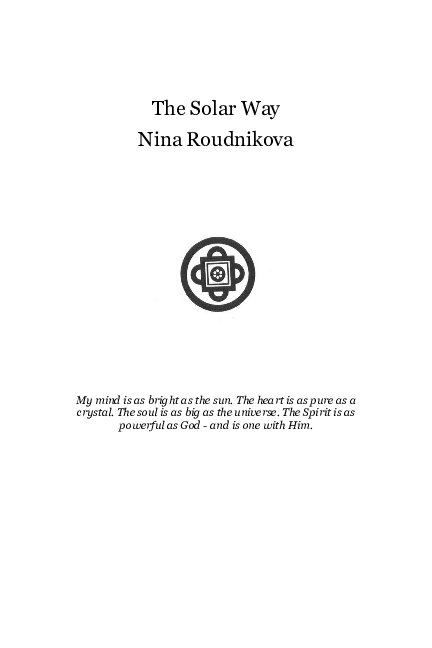 The Solar Way
Nina Roudnikova

My mind is as bright as the sun. The heart is as pure as a crystal. The soul is as big as the universe. The Spirit is as powerful as God - and is one with Him.